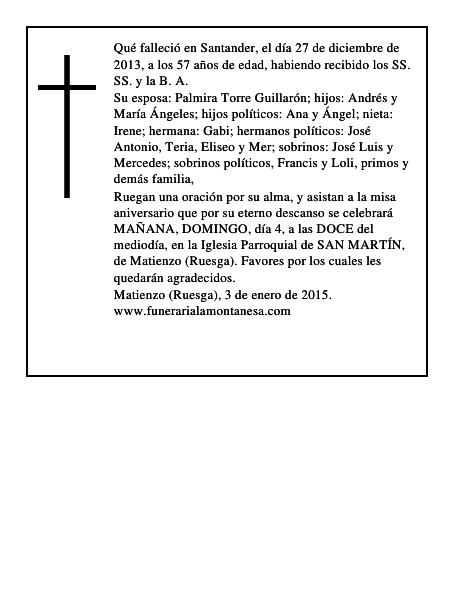 Qué falleció en Santander, el día 27 de diciembre de 2013, a los 57 años de edad, habiendo recibido los SS. SS. y la B. A.

Su esposa: Palmira Torre Guillarón; hijos: Andrés y María Ángeles; hijos políticos: Ana y Ángel; nieta: Irene; hermana: Gabi; hermanos políticos: José Antonio, Teria, Eliseo y Mer; sobrinos: José Luis y Mercedes; sobrinos políticos, Francis y Loli, primos y demás familia,

Ruegan una oración por su alma, y asistan a la misa aniversario que por su eterno descanso se celebrará MAÑANA, DOMINGO, día 4, a las DOCE del mediodía, en la Iglesia Parroquial de SAN MARTÍN, de Matienzo (Ruesga). Favores por los cuales les quedarán agradecidos.

Matienzo (Ruesga), 3 de enero de 2015.

www.funerarialamontanesa.com